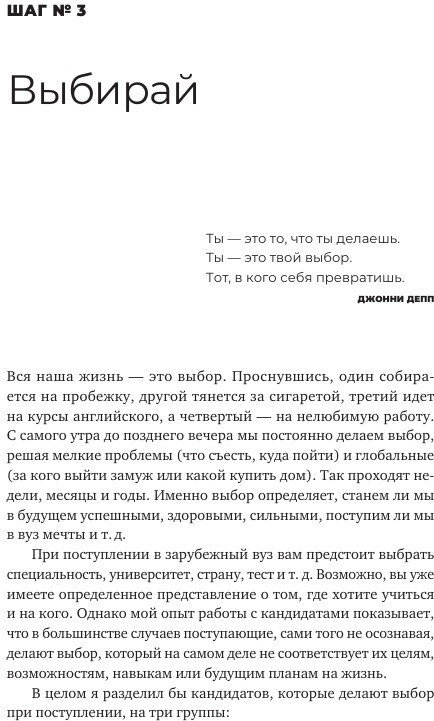 ШАГ № 3

Выбирай

Ты — это то, что ты делаешь.
Ты — это твой выбор.
Тот, в кого себя превратишь.

ДЖОННИ ДЕПП

Вся наша жизнь — это выбор. Проснувшись, один собирается на пробежку, другой тянется за сигаретой, третий идет на курсы английского, а четвертый — на нелюбимую работу. С самого утра до позднего вечера мы постоянно делаем выбор, решая мелкие проблемы (что съесть, куда пойти) и глобальные (за кого выйти замуж или какой купить дом). Так проходят недели, месяцы и годы. Именно выбор определяет, станем ли мы в будущем успешными, здоровыми, сильными, поступим ли мы в вуз мечты и т. д.

При поступлении в зарубежный вуз вам предстоит выбрать специальность, университет, страну, тест и т. д. Возможно, вы уже имеете определенное представление о том, где хотите учиться и на кого. Однако мой опыт работы с кандидатами показывает, что в большинстве случаев поступающие, сами того не осознавая, делают выбор, который на самом деле не соответствует их целям, возможностям, навыкам или будущим планам на жизнь.

В целом я разделил бы кандидатов, которые делают выбор при поступлении, на три группы: